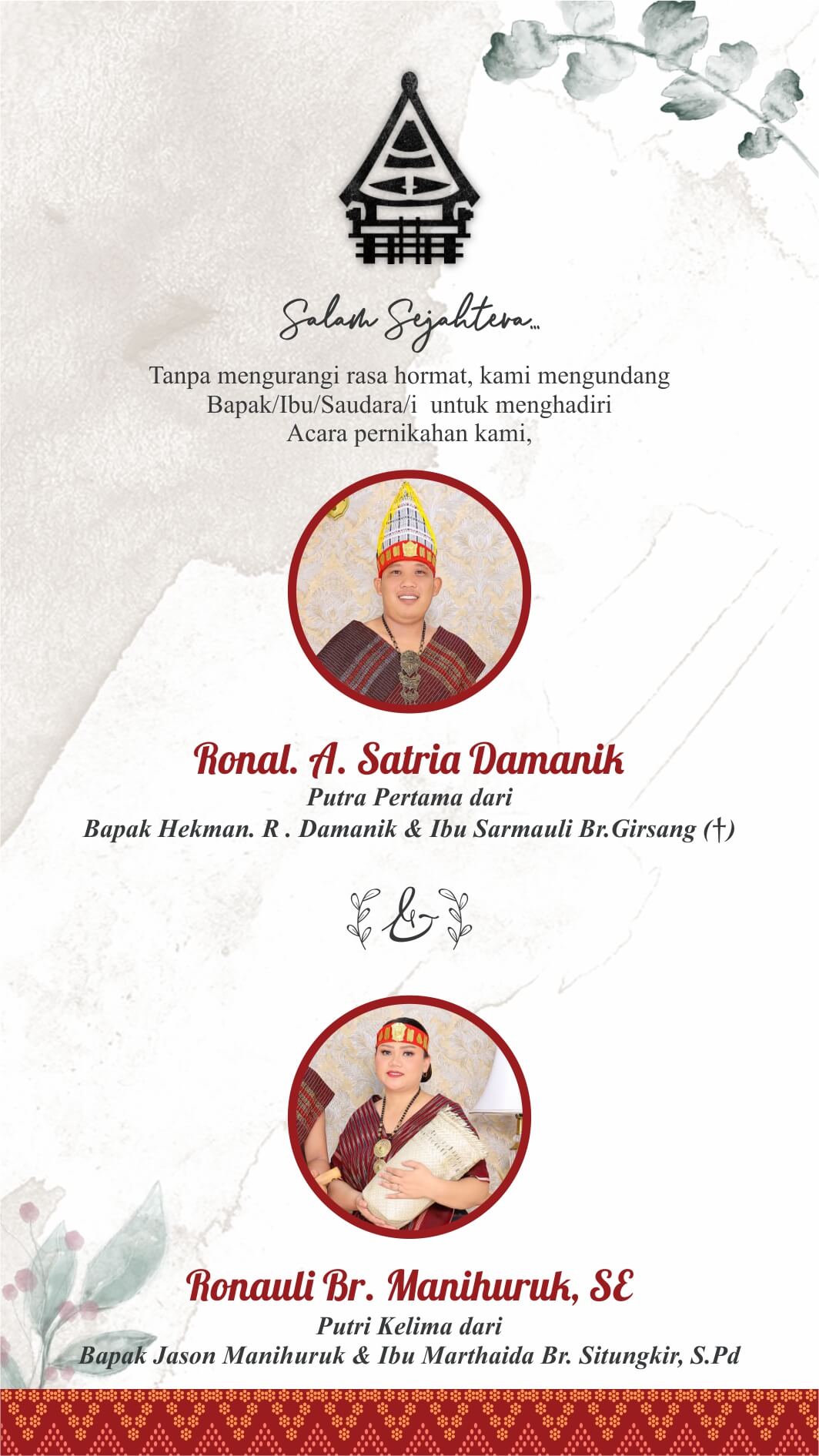 Salam Sejahtera...

Tanpa mengurangi rasa hormat, kami mengundang Bapak/Ibu/Saudara/i untuk menghadiri Acara pernikahan kami,

Ronal. A. Satria Damanik
Putra Pertama dari
Bapak Hekman. R . Damanik & Ibu Sarmauli Br.Girsang (†)

&

Ronauli Br. Manihuruk, SE
Putri Kelima dari
Bapak Jason Manihuruk & Ibu Marthaida Br. Situngkir, S.Pd